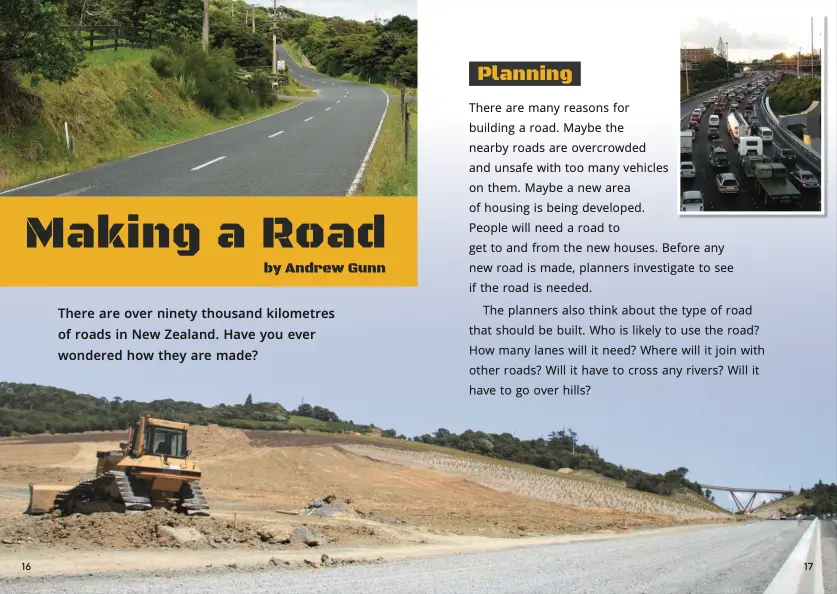 Making a Road

by Andrew Gunn

There are over ninety thousand kilometres of roads in New Zealand. Have you ever wondered how they are made?

16

Planning

There are many reasons for building a road. Maybe the nearby roads are overcrowded and unsafe with too many vehicles on them. Maybe a new area of housing is being developed. People will need a road to get to and from the new houses. Before any new road is made, planners investigate to see if the road is needed.

The planners also think about the type of road that should be built. Who is likely to use the road? How many lanes will it need? Where will it join with other roads? Will it have to cross any rivers? Will it have to go over hills?

17